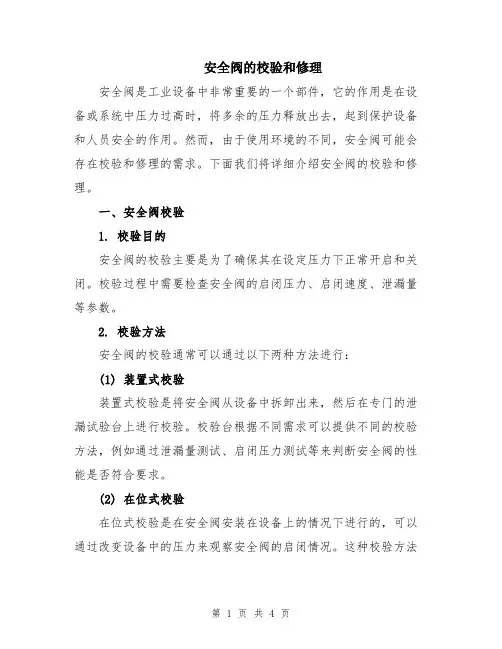 安全阀的校验和修理

安全阀是工业设备中非常重要的一个部件，它的作用是在设备或系统中压力过高时，将多余的压力释放出去，起到保护设备和人员安全的作用。然而，由于使用环境的不同，安全阀可能会存在校验和修理的需求。下面我们将详细介绍安全阀的校验和修理。

一、安全阀校验

1. 校验目的

安全阀的校验主要是为了确保其在设定压力下正常开启和关闭。校验过程中需要检查安全阀的启闭压力、启闭速度、泄漏量等参数。

2. 校验方法

安全阀的校验通常可以通过以下两种方法进行：

(1) 装置式校验

装置式校验是将安全阀从设备中拆卸出来，然后在专门的泄漏试验台上进行校验。校验台根据不同需求可以提供不同的校验方法，例如通过泄漏量测试、启闭压力测试等来判断安全阀的性能是否符合要求。

(2) 在位式校验

在位式校验是在安全阀安装在设备上的情况下进行的，可以通过改变设备中的压力来观察安全阀的启闭情况。这种校验方法

第 1 页 共 4 页